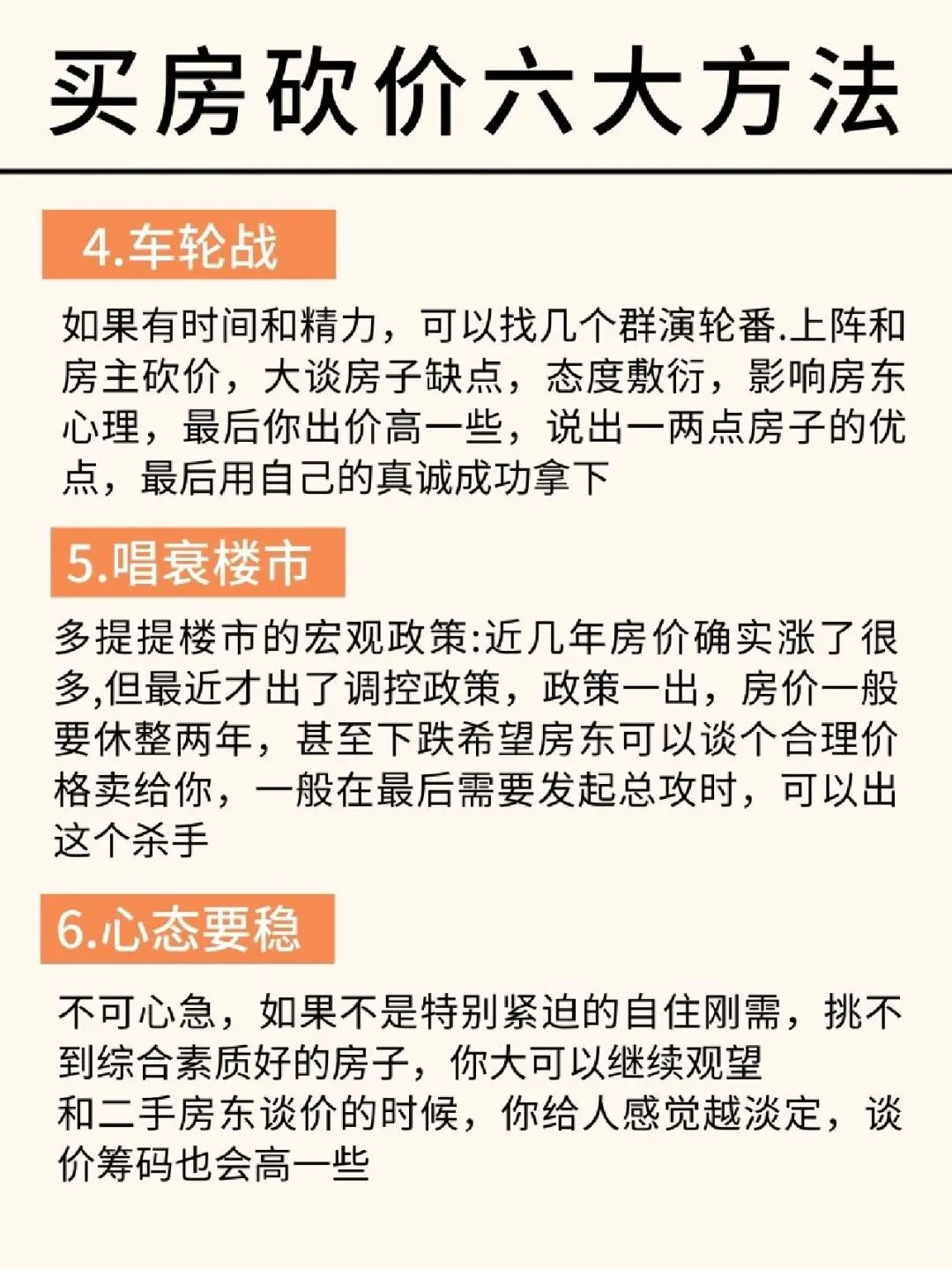 买房砍价六大方法

4.车轮战

如果有时间和精力，可以找几个群演轮番.上阵和房主砍价，大谈房子缺点，态度敷衍，影响房东心理，最后你出价高一些，说出一两点房子的优点，最后用自己的真诚成功拿下

5.唱衰楼市

多提提楼市的宏观政策:近几年房价确实涨了很多,但最近才出了调控政策，政策一出，房价一般要休整两年，甚至下跌希望房东可以谈个合理价格卖给你，一般在最后需要发起总攻时，可以出这个杀手

6.心态要稳

不可心急，如果不是特别紧迫的自住刚需，挑不到综合素质好的房子，你大可以继续观望
和二手房东谈价的时候，你给人感觉越淡定，谈价筹码也会高一些